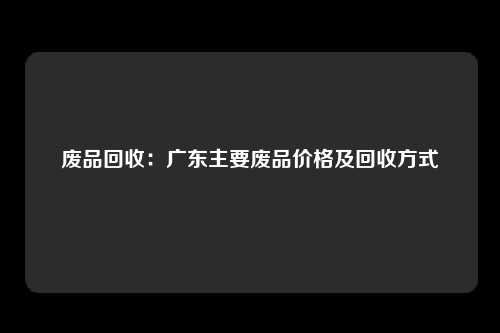 废品回收：广东主要废品价格及回收方式